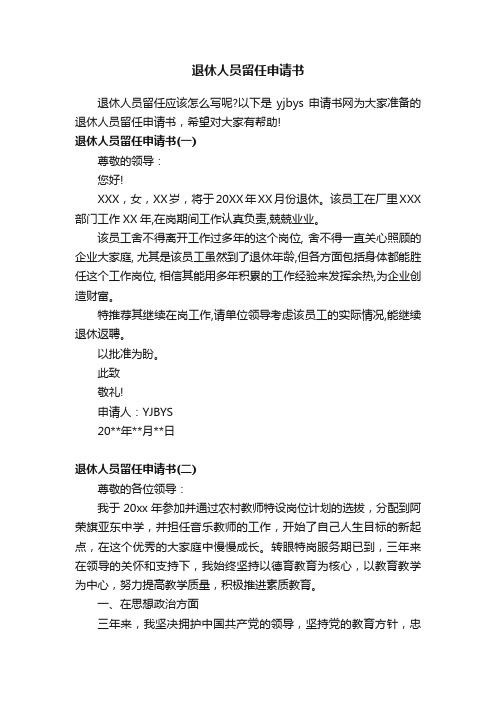 退休人员留任申请书

退休人员留任应该怎么写呢?以下是 yjbys 申请书网为大家准备的退休人员留任申请书，希望对大家有帮助!

退休人员留任申请书(一)

尊敬的领导：

您好!

XXX，女，XX岁，将于20XX年XX月份退休。该员工在厂里XXX部门工作XX年,在岗期间工作认真负责,兢兢业业。

该员工舍不得离开工作过多年的这个岗位, 舍不得一直关心照顾的企业大家庭, 尤其是该员工虽然到了退休年龄,但各方面包括身体都能胜任这个工作岗位, 相信其能用多年积累的工作经验来发挥余热,为企业创造财富。

特推荐其继续在岗工作,请单位领导考虑该员工的实际情况,能继续退休返聘。

以批准为盼。

此致

敬礼!

申请人：YJBYS

20**年**月**日

退休人员留任申请书(二)

尊敬的各位领导：

我于 20xx 年参加并通过农村教师特设岗位计划的选拔，分配到阿荣旗亚东中学，并担任音乐教师的工作，开始了自己人生目标的新起点，在这个优秀的大家庭中慢慢成长。转眼特岗服务期已到，三年来在领导的关怀和支持下，我始终坚持以德育教育为核心，以教育教学为中心，努力提高教学质量，积极推进素质教育。

一、在思想政治方面

三年来，我坚决拥护中国共产党的领导，坚持党的教育方针，忠